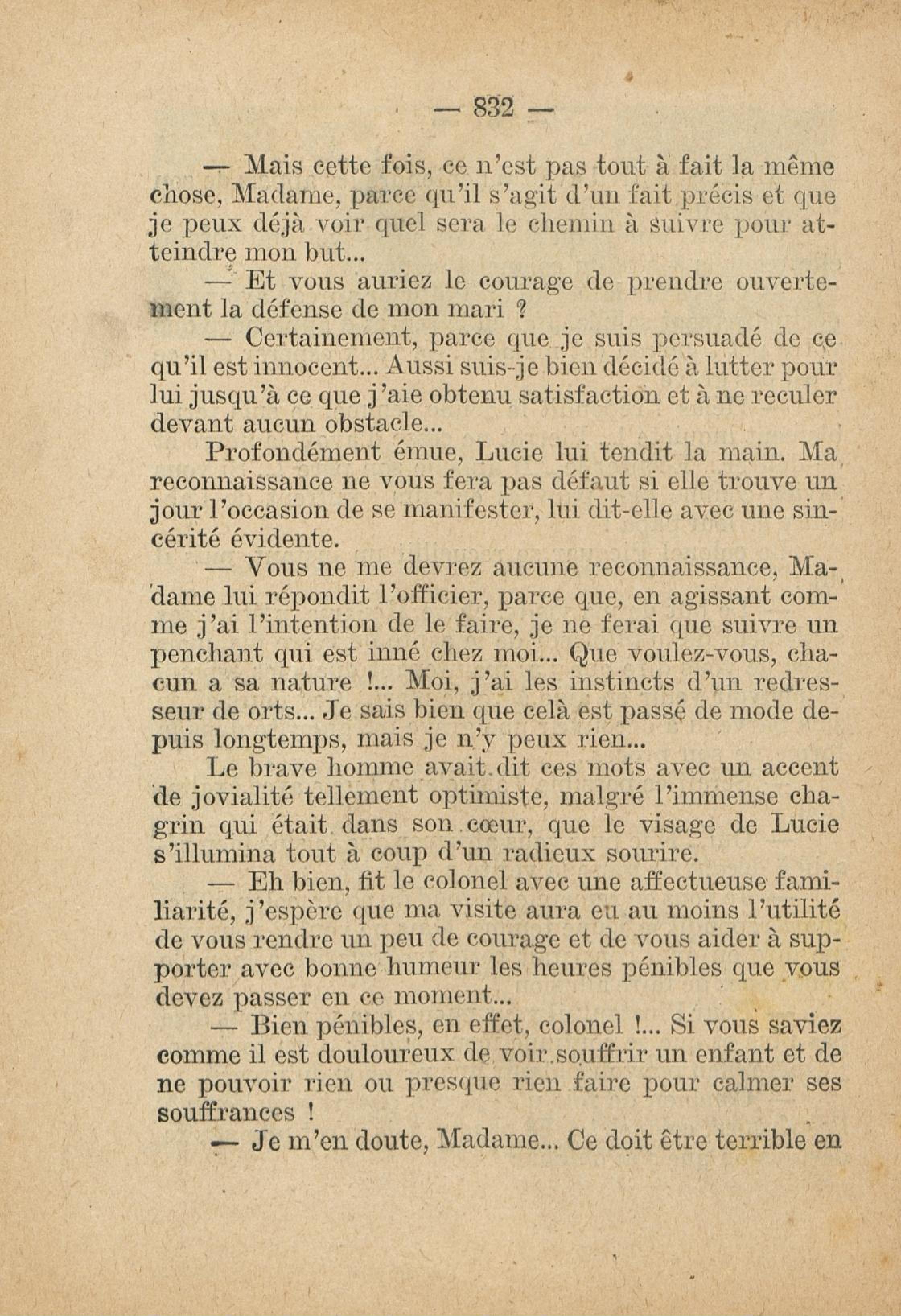 — 832 —

— Mais cette fois, ce n'est pas tout à fait la même chose, Madame, parce qu'il s'agit d'un fait précis et que je peux déjà voir quel sera le chemin à suivre pour atteindre mon but...

— Et vous auriez le courage de prendre ouvertement la défense de mon mari ?

— Certainement, parce que je suis persuadé de ce qu'il est innocent... Aussi suis-je bien décidé à lutter pour lui jusqu'à ce que j'aie obtenu satisfaction et à ne reculer devant aucun obstacle...

Profondément émue, Lucie lui tendit la main. Ma reconnaissance ne vous fera pas défaut si elle trouve un jour l'occasion de se manifester, lui dit-elle avec une sincérité évidente.

— Vous ne me devrez aucune reconnaissance, Madame lui répondit l'officier, parce que, en agissant comme j'ai l'intention de le faire, je ne ferai que suivre un penchant qui est inné chez moi... Que voulez-vous, chacun a sa nature !... Moi, j'ai les instincts d'un redresseur de orts... Je sais bien que celà est passé de mode depuis longtemps, mais je n'y peux rien...

Le brave homme avait dit ces mots avec un accent de jovialité tellement optimiste, malgré l'immense chagrin qui était dans son cœur, que le visage de Lucie s'illumina tout à coup d'un radieux sourire.

— Eh bien, fit le colonel avec une affectueuse familiarité, j'espère que ma visite aura eu au moins l'utilité de vous rendre un peu de courage et de vous aider à supporter avec bonne humeur les heures pénibles que vous devez passer en ce moment...

— Bien pénibles, en effet, colonel !... Si vous saviez comme il est douloureux de voir souffrir un enfant et de ne pouvoir rien ou presque rien faire pour calmer ses souffrances !

— Je m'en doute, Madame... Ce doit être terrible en